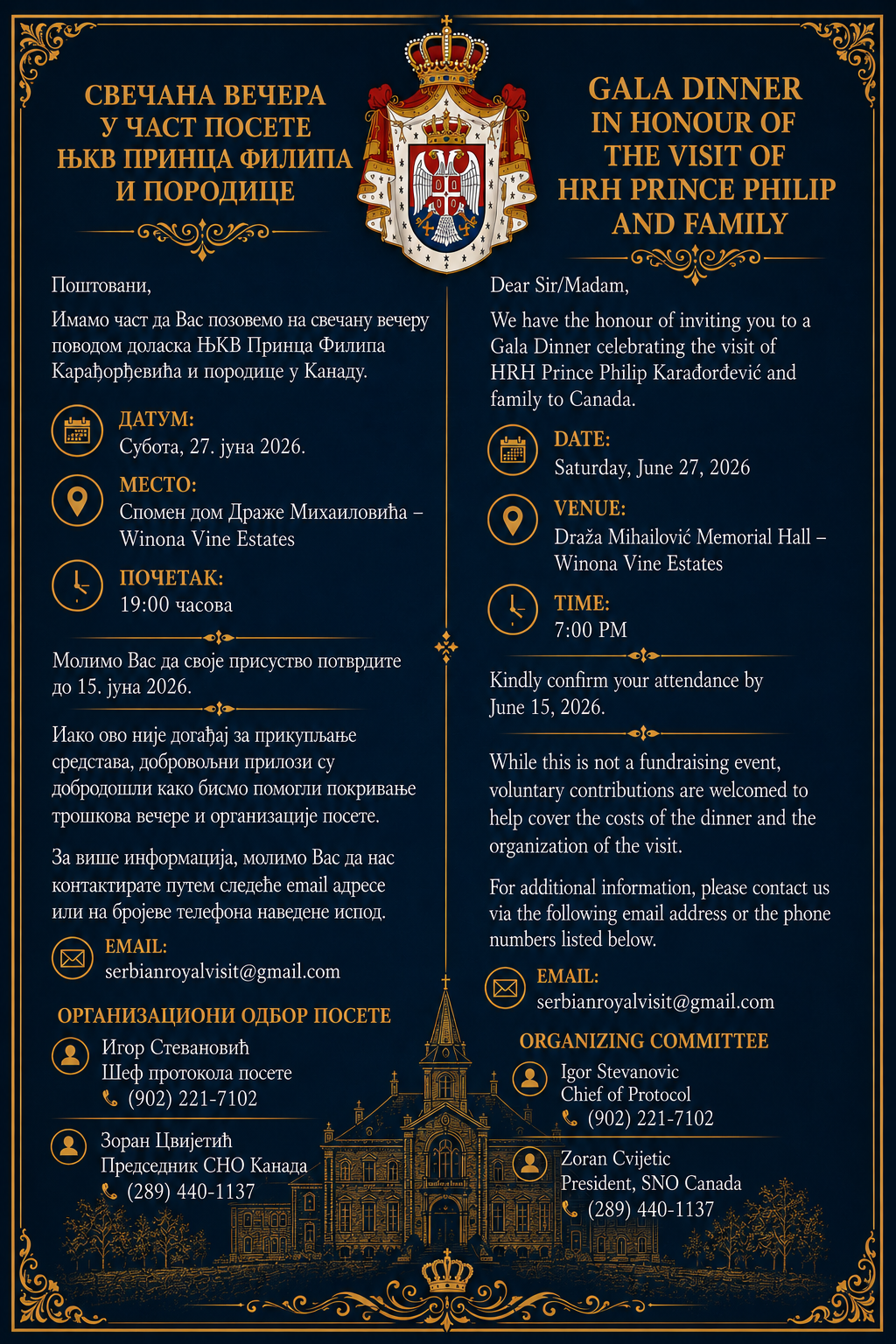 СВЕЧАНА ВЕЧЕРА
У ЧАСТ ПОСЕТЕ
ЊКВ ПРИНЦА ФИЛИПА
И ПОРОДИЦЕ

Поштовани,

Имамо част да Вас позовемо на свечану вечеру поводом доласка ЊКВ Принца Филипа Карађорђевића и породице у Канаду.

ДАТУМ:
Субота, 27. јуна 2026.

МЕСТО:
Спомен дом Драже Михаиловића – Winona Vine Estates

ПОЧЕТАК:
19:00 часова

Молимо Вас да своје присуство потврдите до 15. јуна 2026.

Иако ово није догађај за прикупљање средстава, добровољни прилози су добродошли како бисмо помогли покривање трошкова вечере и организације посете.

За више информација, молимо Вас да нас контактирате путем следеће email адресе или на бројеве телефона наведене испод.

EMAIL:
serbianroyalvisit@gmail.com

ОРГАНИЗАЦИОНИ ОДБОР ПОСЕТЕ

Игор Стевановић
Шеф протокола посете
(902) 221-7102

Зоран Цвијетић
Председник СНО Канада
(289) 440-1137

GALA DINNER
IN HONOUR OF
THE VISIT OF
HRH PRINCE PHILIP
AND FAMILY

Dear Sir/Madam,

We have the honour of inviting you to a Gala Dinner celebrating the visit of HRH Prince Philip Karađorđević and family to Canada.

DATE:
Saturday, June 27, 2026

VENUE:
Draža Mihailović Memorial Hall – Winona Vine Estates

TIME:
7:00 PM

Kindly confirm your attendance by June 15, 2026.

While this is not a fundraising event, voluntary contributions are welcomed to help cover the costs of the dinner and the organization of the visit.

For additional information, please contact us via the following email address or the phone numbers listed below.

EMAIL:
serbianroyalvisit@gmail.com

ORGANIZING COMMITTEE

Igor Stevanovic
Chief of Protocol
(902) 221-7102

Zoran Cvijetic
President, SNO Canada
(289) 440-1137